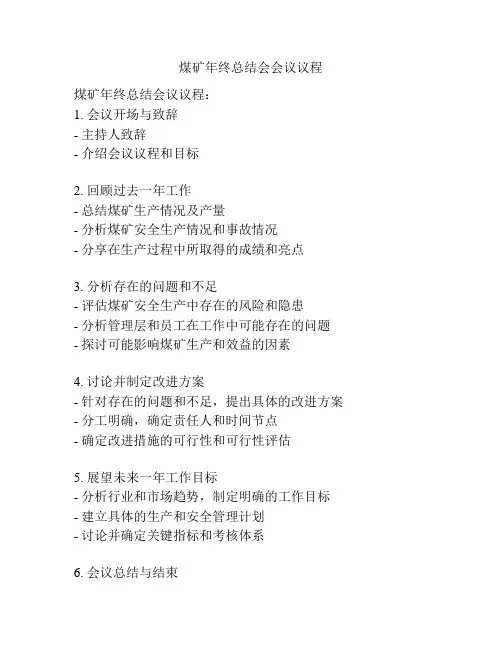 煤矿年终总结会会议议程

煤矿年终总结会议议程：
1. 会议开场与致辞
- 主持人致辞
- 介绍会议议程和目标

2. 回顾过去一年工作
- 总结煤矿生产情况及产量
- 分析煤矿安全生产情况和事故情况
- 分享在生产过程中所取得的成绩和亮点

3. 分析存在的问题和不足
- 评估煤矿安全生产中存在的风险和隐患
- 分析管理层和员工在工作中可能存在的问题
- 探讨可能影响煤矿生产和效益的因素

4. 讨论并制定改进方案
- 针对存在的问题和不足，提出具体的改进方案
- 分工明确，确定责任人和时间节点
- 确定改进措施的可行性和可行性评估

5. 展望未来一年工作目标
- 分析行业和市场趋势，制定明确的工作目标
- 建立具体的生产和安全管理计划
- 讨论并确定关键指标和考核体系

6. 会议总结与结束